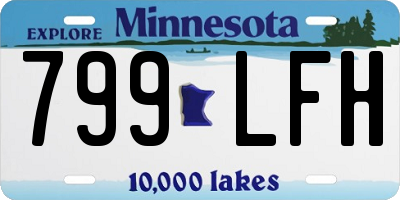 EXPLORE Minnesota

799 LFH

10,000 lakes